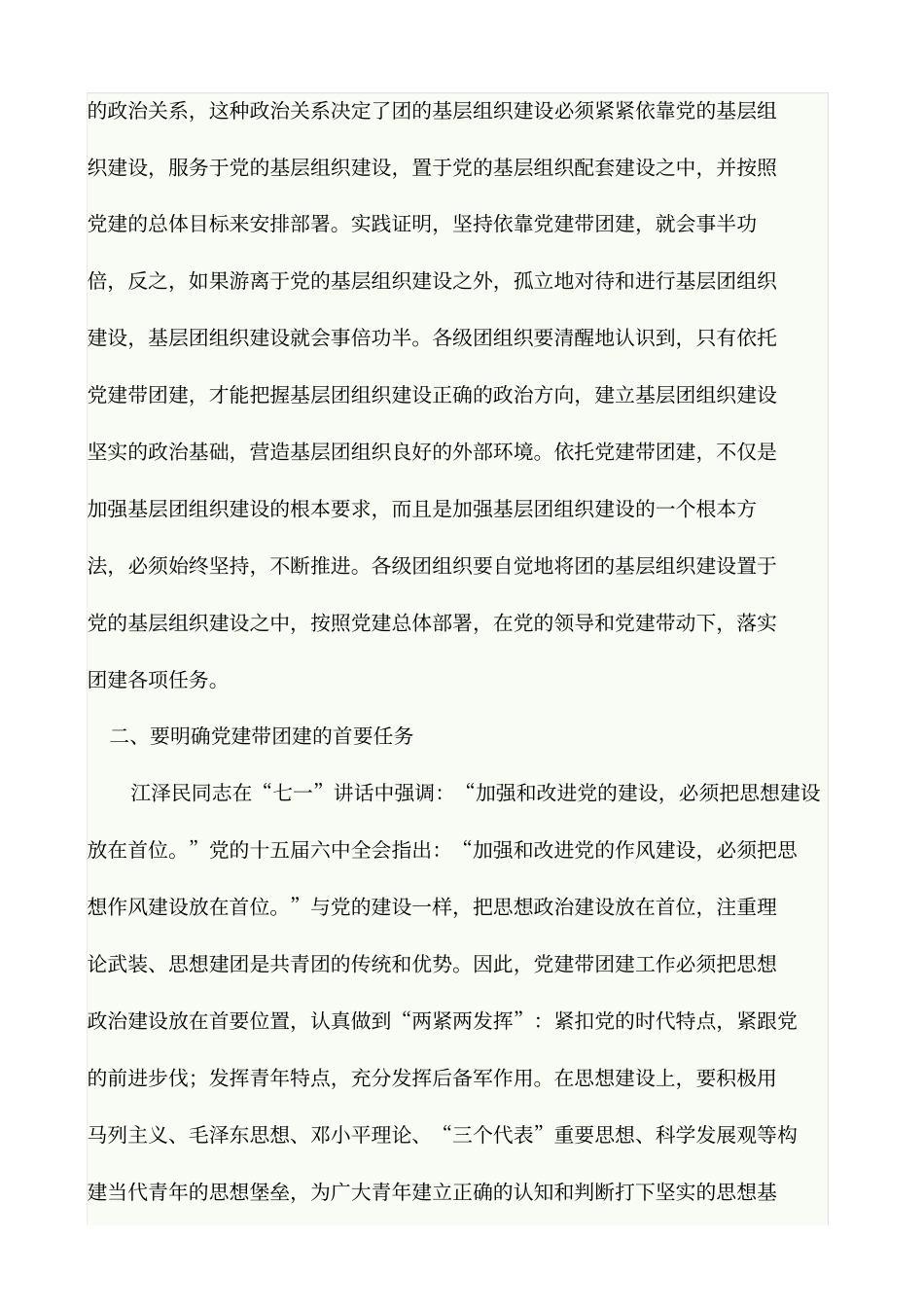 的政治关系，这种政治关系决定了团的基层组织建设必须紧紧依靠党的基层组织建设，服务于党的基层组织建设，置于党的基层组织配套建设之中，并按照党建的总体目标来安排部署。实践证明，坚持依靠党建带团建，就会事半功倍，反之，如果游离于党的基层组织建设之外，孤立地对待和进行基层团组织建设，基层团组织建设就会事倍功半。各级团组织要清醒地认识到，只有依托党建带团建，才能把握基层团组织建设正确的政治方向，建立基层团组织建设坚实的政治基础，营造基层团组织良好的外部环境。依托党建带团建，不仅是加强基层团组织建设的根本要求，而且是加强基层团组织建设的一个根本方法，必须始终坚持，不断推进。各级团组织要自觉地将团的基层组织建设置于党的基层组织建设之中，按照党建总体部署，在党的领导和党建带动下，落实团建各项任务。

二、要明确党建带团建的首要任务

江泽民同志在“七一”讲话中强调：“加强和改进党的建设，必须把思想建设放在首位。”党的十五届六中全会指出：“加强和改进党的作风建设，必须把思想作风建设放在首位。”与党的建设一样，把思想政治建设放在首位，注重理论武装、思想建团是共青团的传统和优势。因此，党建带团建工作必须把思想政治建设放在首要位置，认真做到“两紧两发挥”：紧扣党的时代特点，紧跟党的前进步伐；发挥青年特点，充分发挥后备军作用。在思想建设上，要积极用马列主义、毛泽东思想、邓小平理论、“三个代表”重要思想、科学发展观等构建当代青年的思想堡垒，为广大青年建立正确的认知和判断打下坚实的思想基